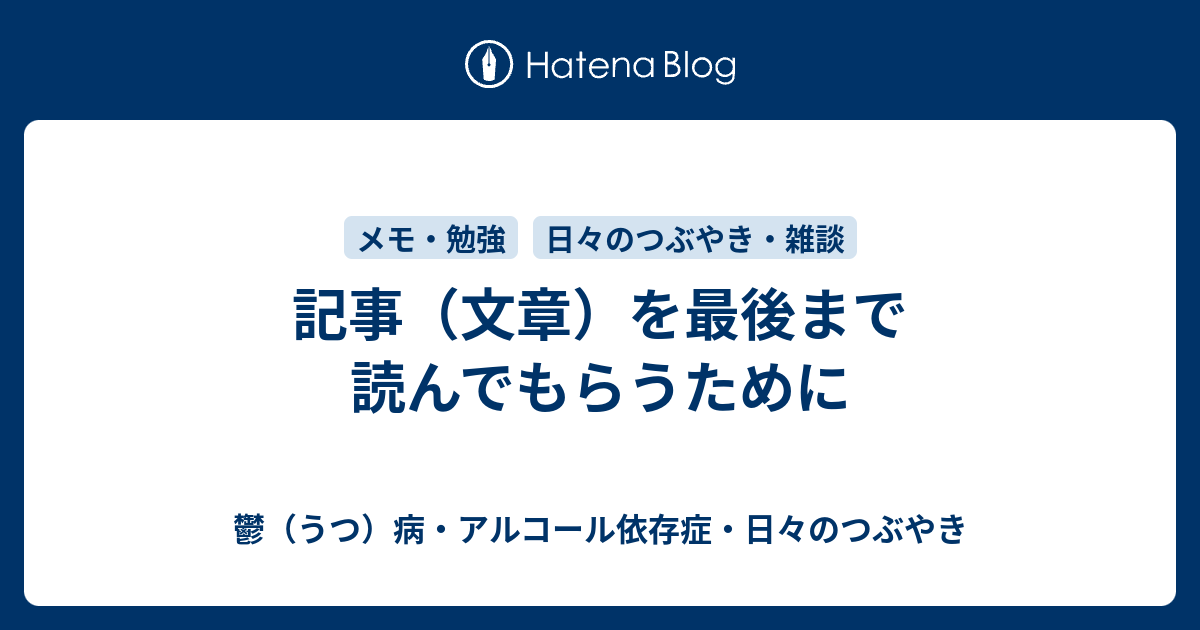 Hatena Blog

メモ・勉強

日々のつぶやき・雑談

記事（文章）を最後まで読んでもらうために

鬱（うつ）病・アルコール依存症・日々のつぶやき